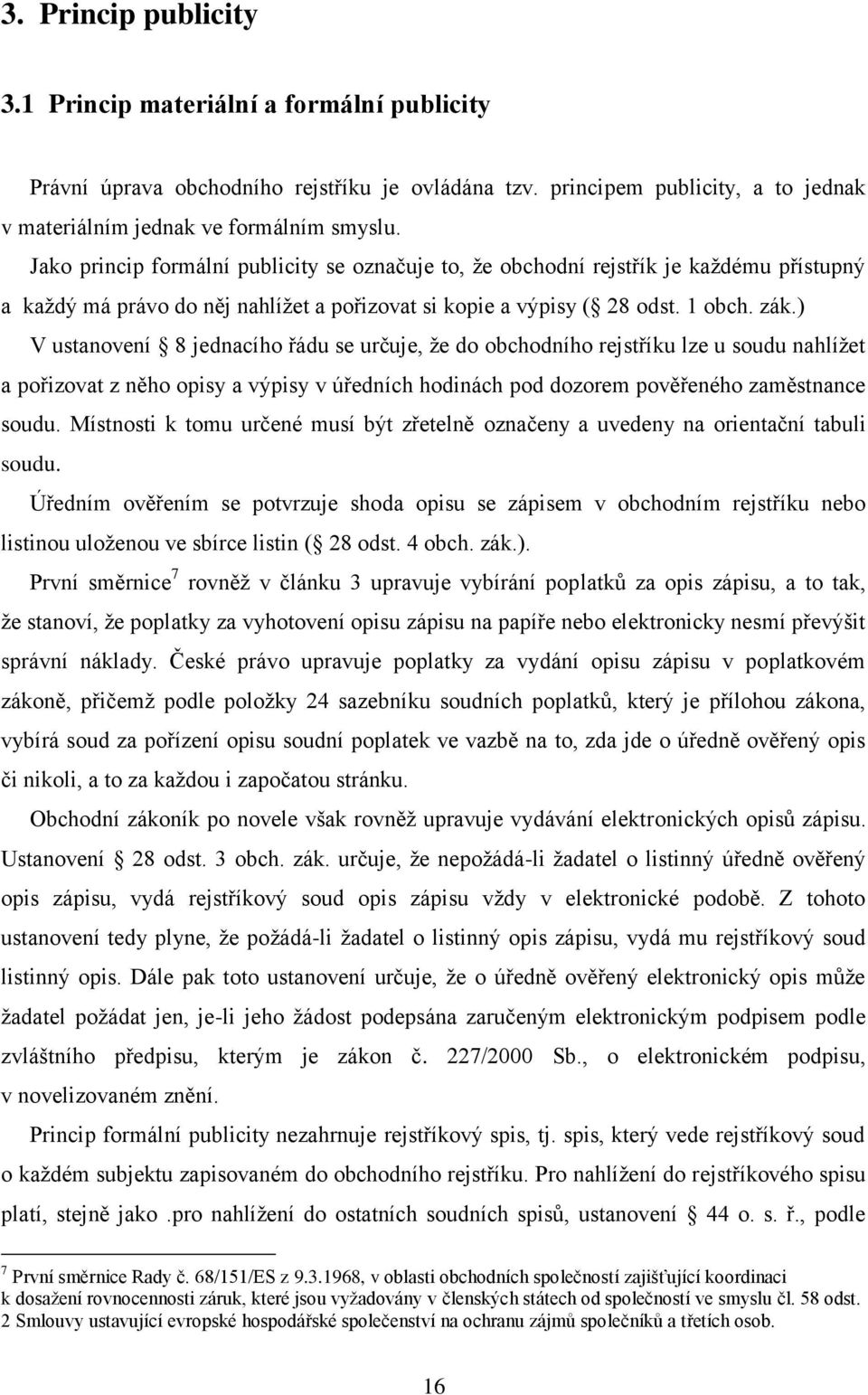 3. Princip publicity

3.1 Princip materiální a formální publicity

Právní úprava obchodního rejstříku je ovládána tzv. principem publicity, a to jednak v materiálním jednak ve formálním smyslu.

Jako princip formální publicity se označuje to, že obchodní rejstřík je každému přístupný a každý má právo do něj nahlížet a pořizovat si kopie a výpisy ( 28 odst. 1 obch. zák.)

V ustanovení 8 jednacího řádu se určuje, že do obchodního rejstříku lze u soudu nahlížet a pořizovat z něho opisy a výpisy v úředních hodinách pod dozorem pověřeného zaměstnance soudu. Místnosti k tomu určené musí být zřetelně označeny a uvedeny na orientační tabuli soudu.

Úředním ověřením se potvrzuje shoda opisu se zápisem v obchodním rejstříku nebo listinou uloženou ve sbírce listin ( 28 odst. 4 obch. zák.).

První směrnice$^7$ rovněž v článku 3 upravuje vybírání poplatků za opis zápisu, a to tak, že stanoví, že poplatky za vyhotovení opisu zápisu na papíře nebo elektronicky nesmí převýšit správní náklady. České právo upravuje poplatky za vydání opisu zápisu v poplatkovém zákoně, přičemž podle položky 24 sazebníku soudních poplatků, který je přílohou zákona, vybírá soud za pořízení opisu soudní poplatek ve vazbě na to, zda jde o úředně ověřený opis či nikoli, a to za každou i započatou stránku.

Obchodní zákoník po novele však rovněž upravuje vydávání elektronických opisů zápisu. Ustanovení 28 odst. 3 obch. zák. určuje, že nepožádá-li žadatel o listinný úředně ověřený opis zápisu, vydá rejstříkový soud opis zápisu vždy v elektronické podobě. Z tohoto ustanovení tedy plyne, že požádá-li žadatel o listinný opis zápisu, vydá mu rejstříkový soud listinný opis. Dále pak toto ustanovení určuje, že o úředně ověřený elektronický opis může žadatel požádat jen, je-li jeho žádost podepsána zaručeným elektronickým podpisem podle zvláštního předpisu, kterým je zákon č. 227/2000 Sb., o elektronickém podpisu, v novelizovaném znění.

Princip formální publicity nezahrnuje rejstříkový spis, tj. spis, který vede rejstříkový soud o každém subjektu zapisovaném do obchodního rejstříku. Pro nahlížení do rejstříkového spisu platí, stejně jako .pro nahlížení do ostatních soudních spisů, ustanovení 44 o. s. ř., podle

$^7$ První směrnice Rady č. 68/151/ES z 9.3.1968, v oblasti obchodních společností zajišťující koordinaci k dosažení rovnocennosti záruk, které jsou vyžadovány v členských státech od společností ve smyslu čl. 58 odst. 2 Smlouvy ustavující evropské hospodářské společenství na ochranu zájmů společníků a třetích osob.

16